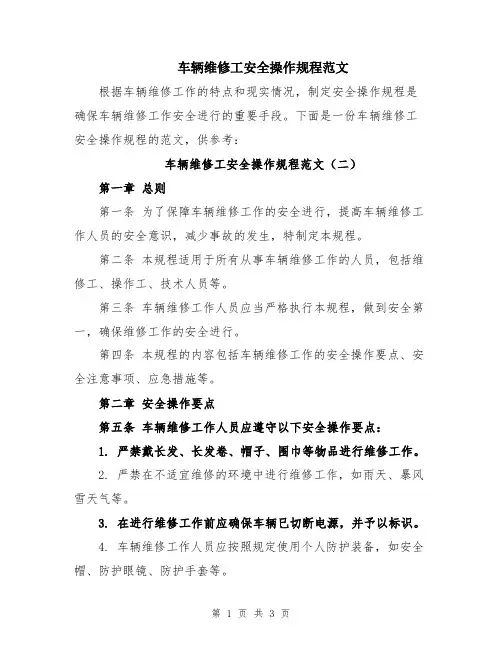 车辆维修工安全操作规程范文

根据车辆维修工作的特点和现实情况，制定安全操作规程是确保车辆维修工作安全进行的重要手段。下面是一份车辆维修工安全操作规程的范文，供参考：

车辆维修工安全操作规程范文（二）

第一章 总则

第一条 为了保障车辆维修工作的安全进行，提高车辆维修工作人员的安全意识，减少事故的发生，特制定本规程。

第二条 本规程适用于所有从事车辆维修工作的人员，包括维修工、操作工、技术人员等。

第三条 车辆维修工作人员应当严格执行本规程，做到安全第一，确保维修工作的安全进行。

第四条 本规程的内容包括车辆维修工作的安全操作要点、安全注意事项、应急措施等。

第二章 安全操作要点

第五条 车辆维修工作人员应遵守以下安全操作要点：

1. 严禁戴长发、长发卷、帽子、围巾等物品进行维修工作。

2. 严禁在不适宜维修的环境中进行维修工作，如雨天、暴风雪天气等。

3. 在进行维修工作前应确保车辆已切断电源，并予以标识。

4. 车辆维修工作人员应按照规定使用个人防护装备，如安全帽、防护眼镜、防护手套等。

第 1 页 共 3 页